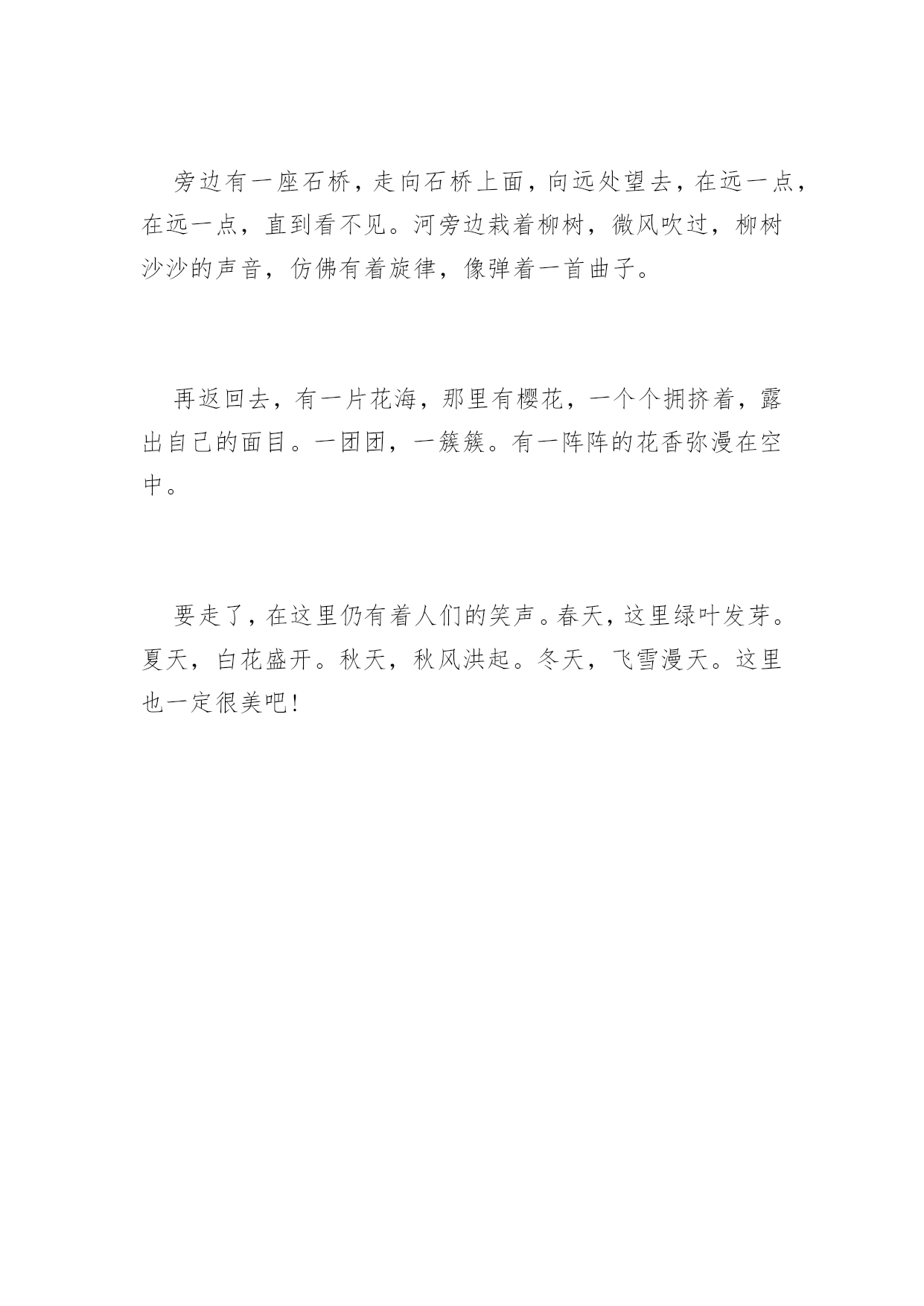 旁边有一座石桥，走向石桥上面，向远处望去，在远一点，在远一点，直到看不见。河旁边栽着柳树，微风吹过，柳树沙沙的声音，仿佛有着旋律，像弹着一首曲子。

再返回去，有一片花海，那里有樱花，一个个拥挤着，露出自己的面目。一团团，一簇簇。有一阵阵的花香弥漫在空中。

要走了，在这里仍有着人们的笑声。春天，这里绿叶发芽。夏天，白花盛开。秋天，秋风洪起。冬天，飞雪漫天。这里也一定很美吧！